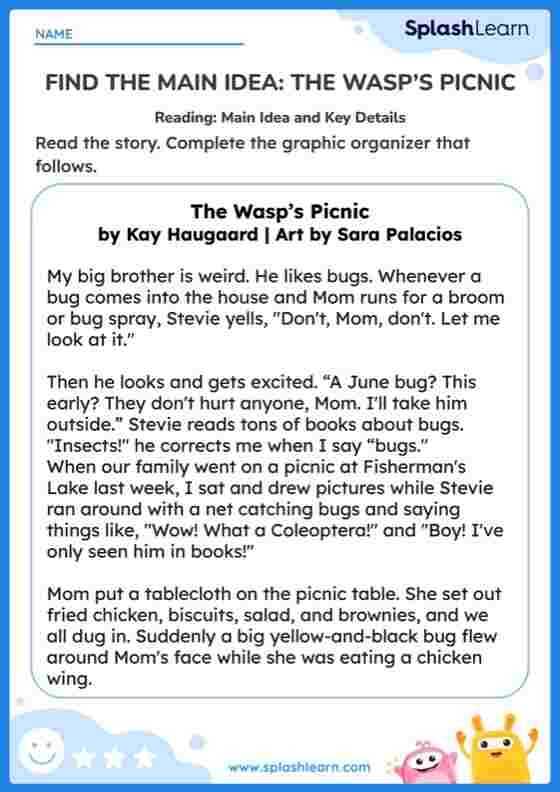 NAME

SplashLearn

FIND THE MAIN IDEA: THE WASP'S PICNIC

Reading: Main Idea and Key Details

Read the story. Complete the graphic organizer that follows.

The Wasp's Picnic
by Kay Haugaard | Art by Sara Palacios

My big brother is weird. He likes bugs. Whenever a bug comes into the house and Mom runs for a broom or bug spray, Stevie yells, "Don't, Mom, don't. Let me look at it."

Then he looks and gets excited. "A June bug? This early? They don't hurt anyone, Mom. I'll take him outside." Stevie reads tons of books about bugs. "Insects!" he corrects me when I say "bugs." When our family went on a picnic at Fisherman's Lake last week, I sat and drew pictures while Stevie ran around with a net catching bugs and saying things like, "Wow! What a Coleoptera!" and "Boy! I've only seen him in books!"

Mom put a tablecloth on the picnic table. She set out fried chicken, biscuits, salad, and brownies, and we all dug in. Suddenly a big yellow-and-black bug flew around Mom's face while she was eating a chicken wing.

www.splashlearn.com